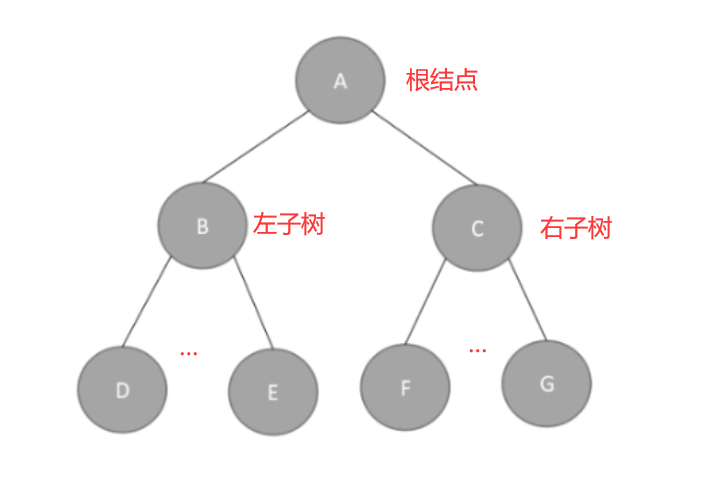 A 根结点

B 左子树

C 右子树

D ... E

F ... G